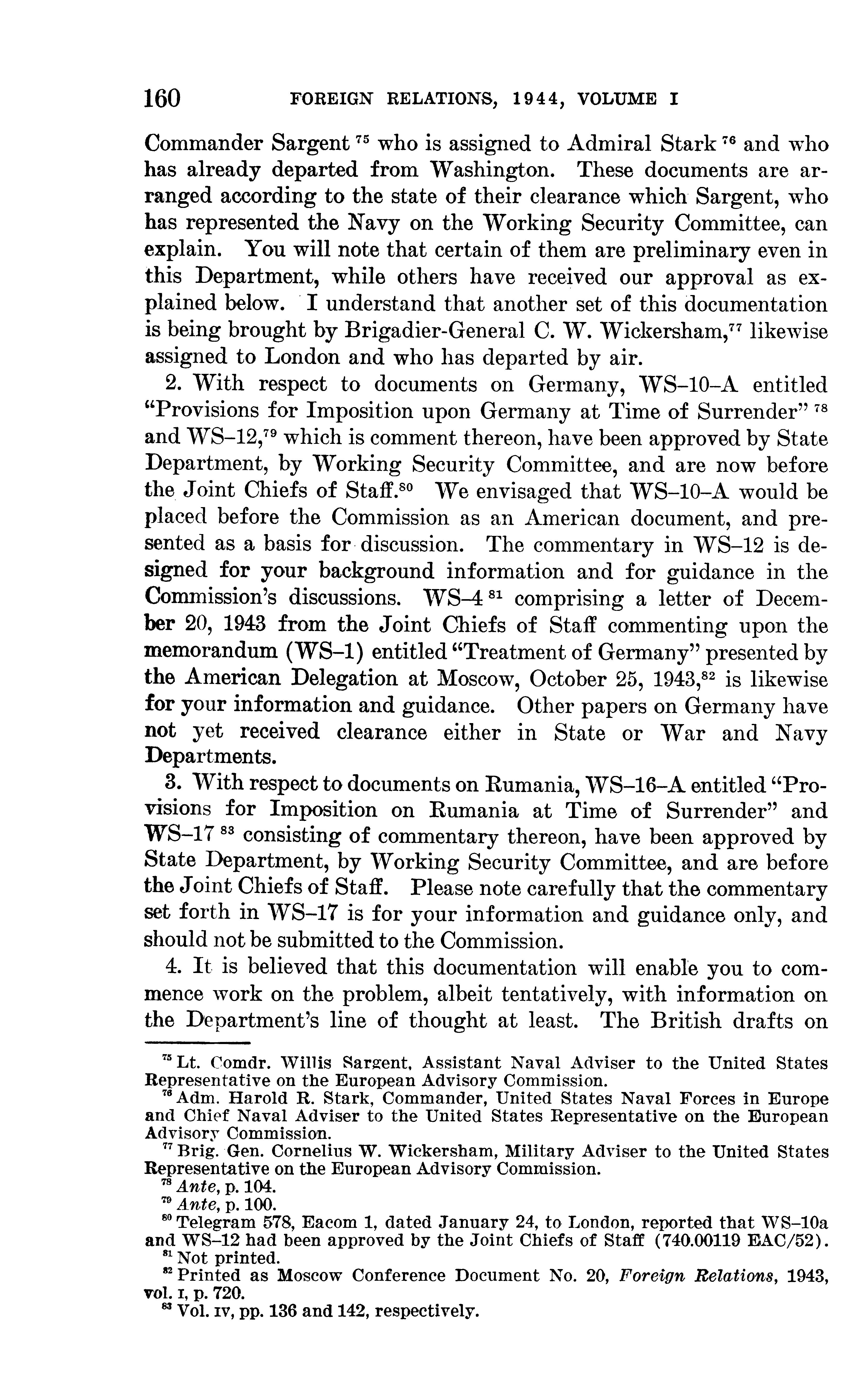 160 FOREIGN RELATIONS, 1944, VOLUME I

Commander Sargent $^{75}$ who is assigned to Admiral Stark $^{76}$ and who has already departed from Washington. These documents are arranged according to the state of their clearance which Sargent, who has represented the Navy on the Working Security Committee, can explain. You will note that certain of them are preliminary even in this Department, while others have received our approval as explained below. I understand that another set of this documentation is being brought by Brigadier-General C. W. Wickersham,$^{77}$ likewise assigned to London and who has departed by air.

2. With respect to documents on Germany, WS–10–A entitled "Provisions for Imposition upon Germany at Time of Surrender" $^{78}$ and WS–12,$^{79}$ which is comment thereon, have been approved by State Department, by Working Security Committee, and are now before the Joint Chiefs of Staff.$^{80}$ We envisaged that WS–10–A would be placed before the Commission as an American document, and presented as a basis for discussion. The commentary in WS–12 is designed for your background information and for guidance in the Commission's discussions. WS–4 $^{81}$ comprising a letter of December 20, 1943 from the Joint Chiefs of Staff commenting upon the memorandum (WS–1) entitled "Treatment of Germany" presented by the American Delegation at Moscow, October 25, 1943,$^{82}$ is likewise for your information and guidance. Other papers on Germany have not yet received clearance either in State or War and Navy Departments.

3. With respect to documents on Rumania, WS–16–A entitled "Provisions for Imposition on Rumania at Time of Surrender" and WS–17 $^{83}$ consisting of commentary thereon, have been approved by State Department, by Working Security Committee, and are before the Joint Chiefs of Staff. Please note carefully that the commentary set forth in WS–17 is for your information and guidance only, and should not be submitted to the Commission.

4. It is believed that this documentation will enable you to commence work on the problem, albeit tentatively, with information on the Department's line of thought at least. The British drafts on

$^{75}$ Lt. Comdr. Willis Sargent, Assistant Naval Adviser to the United States Representative on the European Advisory Commission.
$^{76}$ Adm. Harold R. Stark, Commander, United States Naval Forces in Europe and Chief Naval Adviser to the United States Representative on the European Advisory Commission.
$^{77}$ Brig. Gen. Cornelius W. Wickersham, Military Adviser to the United States Representative on the European Advisory Commission.
$^{78}$ Ante, p. 104.
$^{79}$ Ante, p. 100.
$^{80}$ Telegram 578, Eacom 1, dated January 24, to London, reported that WS–10a and WS–12 had been approved by the Joint Chiefs of Staff (740.00119 EAC/52).
$^{81}$ Not printed.
$^{82}$ Printed as Moscow Conference Document No. 20, Foreign Relations, 1943, vol. I, p. 720.
$^{83}$ Vol. IV, pp. 136 and 142, respectively.